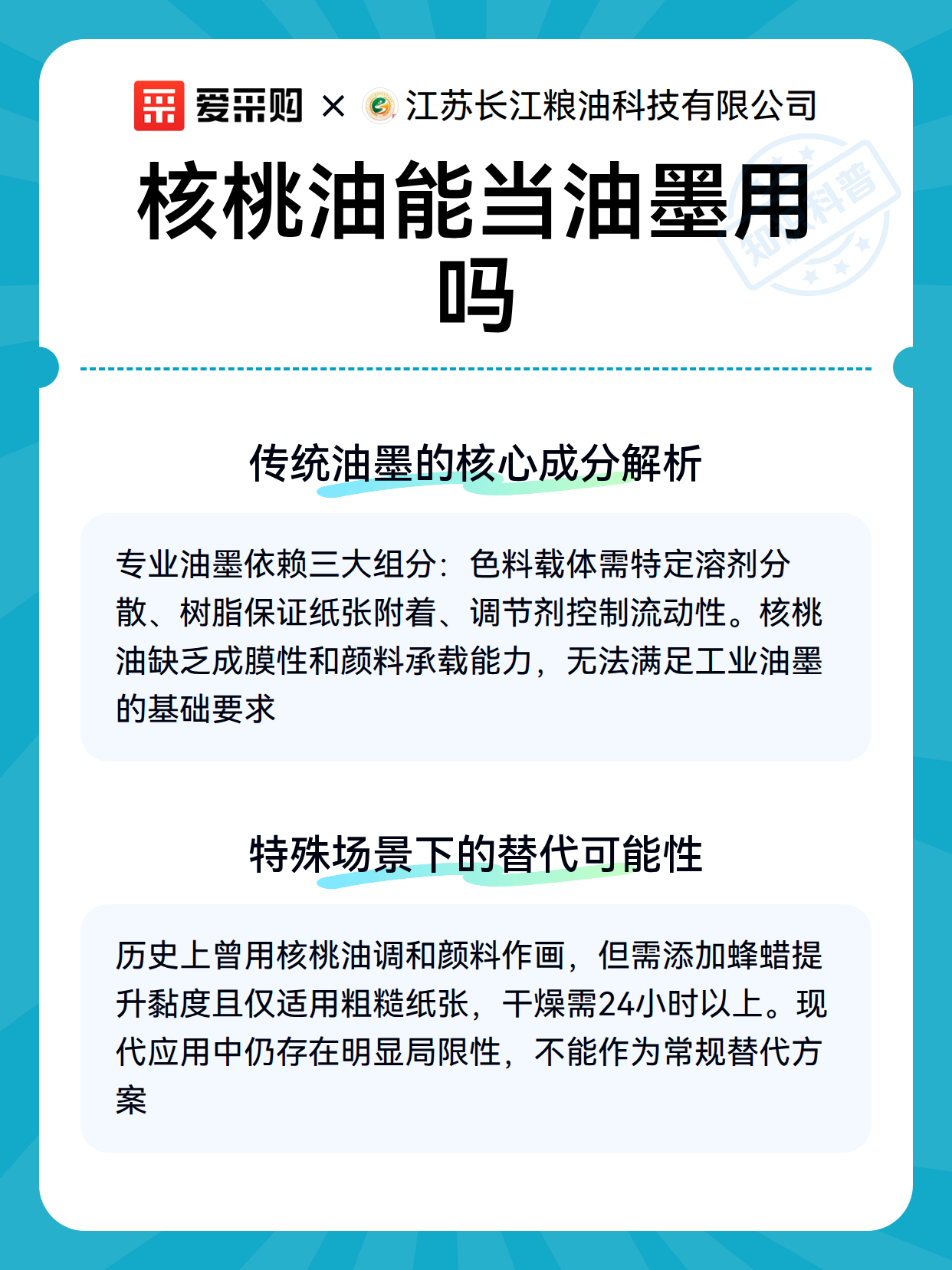 爱采购 × 江苏长江粮油科技有限公司

知识科普

核桃油能当油墨用吗

传统油墨的核心成分解析

专业油墨依赖三大组分：色料载体需特定溶剂分散、树脂保证纸张附着、调节剂控制流动性。核桃油缺乏成膜性和颜料承载能力，无法满足工业油墨的基础要求

特殊场景下的替代可能性

历史上曾用核桃油调和颜料作画，但需添加蜂蜡提升黏度且仅适用粗糙纸张，干燥需24小时以上。现代应用中仍存在明显局限性，不能作为常规替代方案